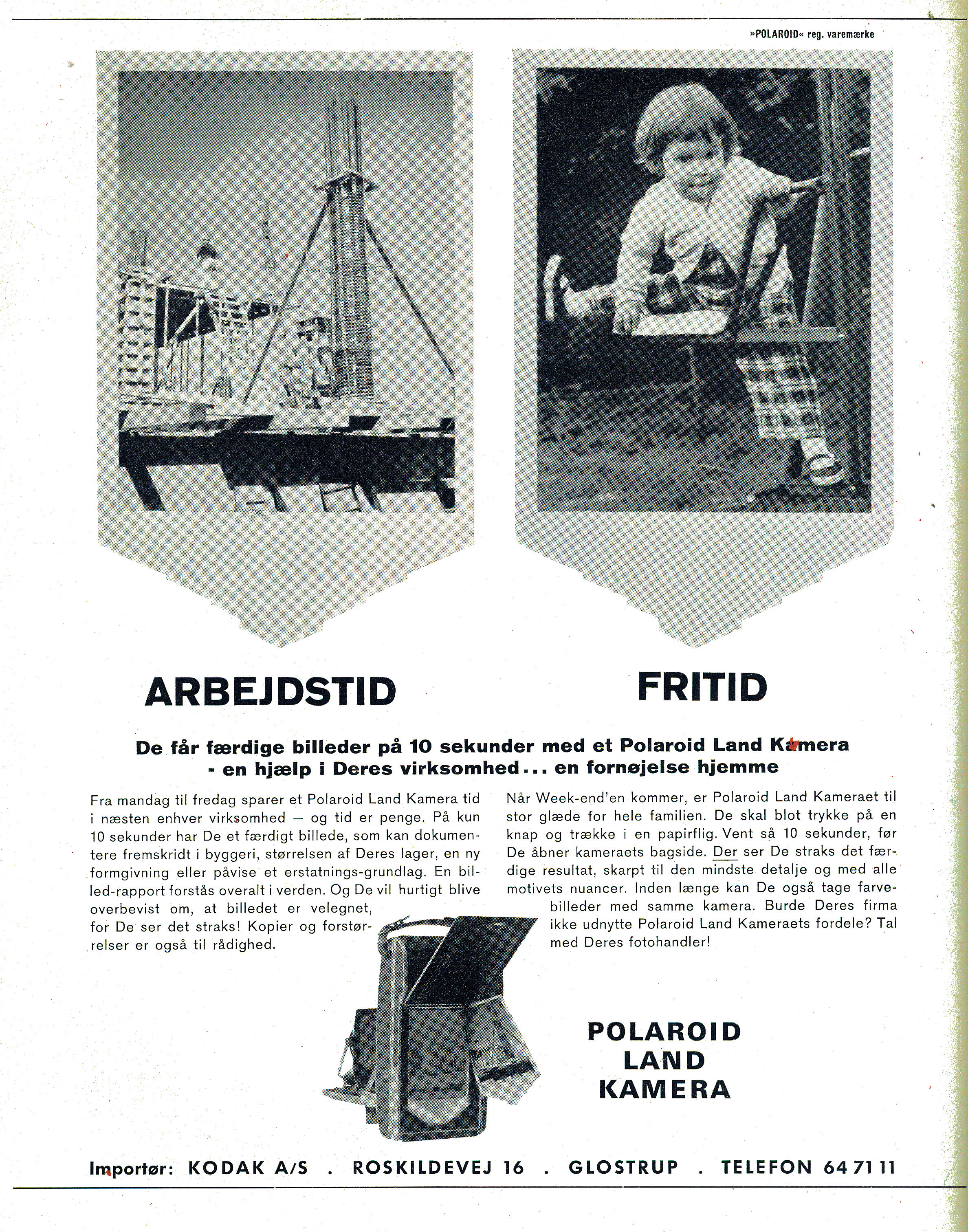 »POLAROID« reg. varemærke

ARBEJDSTID

FRITID

De får færdige billeder på 10 sekunder med et Polaroid Land Kamera
- en hjælp i Deres virksomhed... en fornøjelse hjemme

Fra mandag til fredag sparer et Polaroid Land Kamera tid i næsten enhver virksomhed — og tid er penge. På kun 10 sekunder har De et færdigt billede, som kan dokumentere fremskridt i byggeri, størrelsen af Deres lager, en ny formgivning eller påvise et erstatnings-grundlag. En billed-rapport forstås overalt i verden. Og De vil hurtigt blive overbevist om, at billedet er velegnet, for De ser det straks! Kopier og forstørrelser er også til rådighed.

Når Week-end'en kommer, er Polaroid Land Kameraet til stor glæde for hele familien. De skal blot trykke på en knap og trække i en papirflig. Vent så 10 sekunder, før De åbner kameraets bagside. Der ser De straks det færdige resultat, skarpt til den mindste detalje og med alle motivets nuancer. Inden længe kan De også tage farvebilleder med samme kamera. Burde Deres firma ikke udnytte Polaroid Land Kameraets fordele? Tal med Deres fotohandler!

POLAROID
LAND
KAMERA

Importør: KODAK A/S . ROSKILDEVEJ 16 . GLOSTRUP . TELEFON 64 71 11